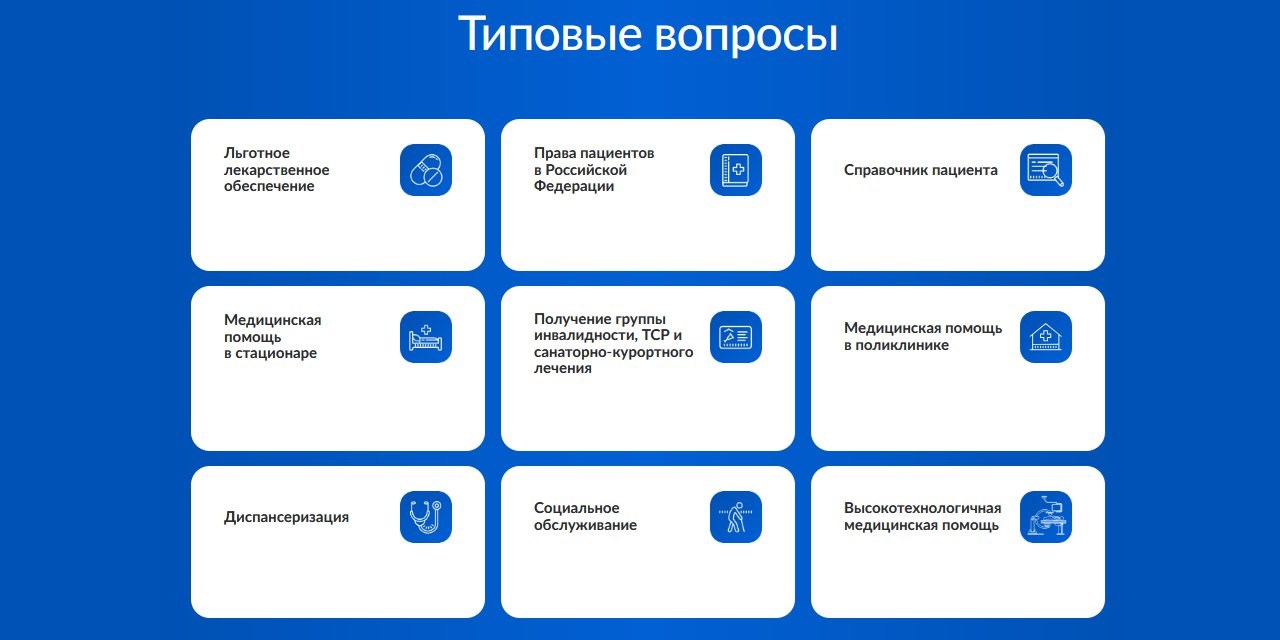 Типовые вопросы

Льготное лекарственное обеспечение

Права пациентов в Российской Федерации

Справочник пациента

Медицинская помощь в стационаре

Получение группы инвалидности, ТСР и санаторно-курортного лечения

Медицинская помощь в поликлинике

Диспансеризация

Социальное обслуживание

Высокотехнологичная медицинская помощь